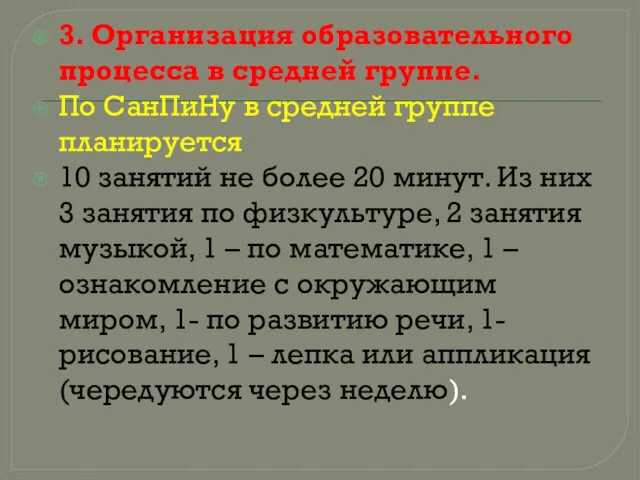 3. Организация образовательного процесса в средней группе.

По СанПиНу в средней группе планируется

10 занятий не более 20 минут. Из них 3 занятия по физкультуре, 2 занятия музыкой, 1 – по математике, 1 – ознакомление с окружающим миром, 1- по развитию речи, 1- рисование, 1 – лепка или аппликация (чередуются через неделю).